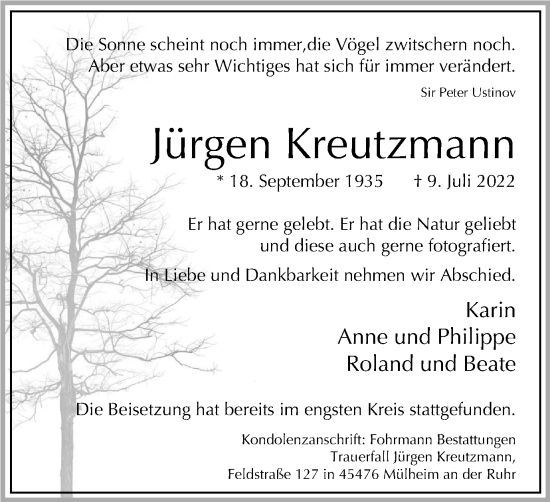 Die Sonne scheint noch immer,die Vögel zwitschern noch.
Aber etwas sehr Wichtiges hat sich für immer verändert.

Sir Peter Ustinov

Jürgen Kreutzmann

* 18. September 1935 † 9. Juli 2022

Er hat gerne gelebt. Er hat die Natur geliebt
und diese auch gerne fotografiert.

In Liebe und Dankbarkeit nehmen wir Abschied.

Karin
Anne und Philippe
Roland und Beate

Die Beisetzung hat bereits im engsten Kreis stattgefunden.

Kondolenzanschrift: Fohrmann Bestattungen
Trauerfall Jürgen Kreutzmann,
Feldstraße 127 in 45476 Mülheim an der Ruhr